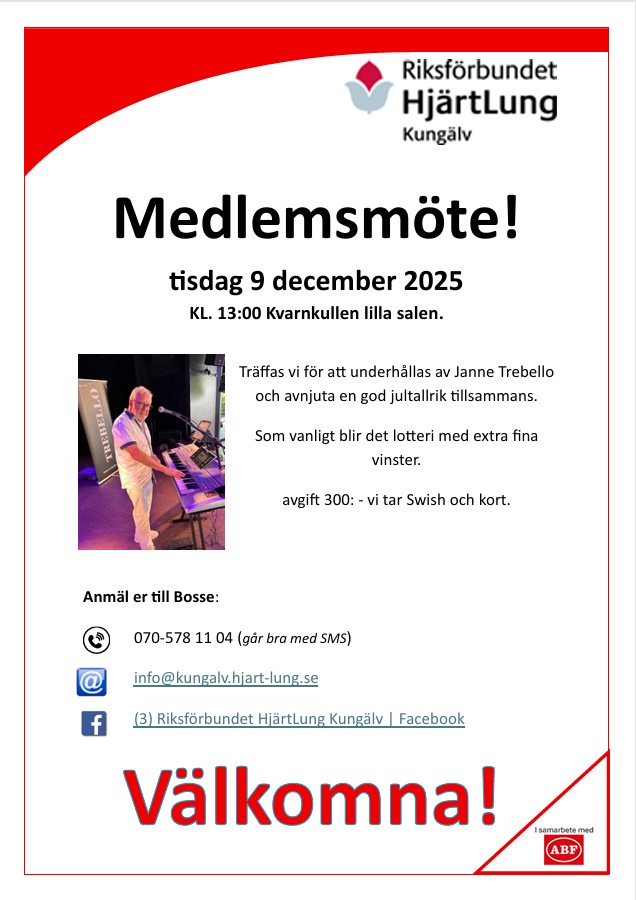 Riksförbundet HjärtLung Kungälv

Medlemsmöte!

tisdag 9 december 2025

KL. 13:00 Kvarnkullen lilla salen.

TREBELLO

Träffas vi för att underhållas av Janne Trebello och avnjuta en god jultallrik tillsammans.

Som vanligt blir det lotteri med extra fina vinster.

avgift 300: - vi tar Swish och kort.

Anmäl er till Bosse:

070-578 11 04 (går bra med SMS)

info@kungalv.hjart-lung.se

(3) Riksförbundet HjärtLung Kungälv | Facebook

Välkomna!

I samarbete med

ABF